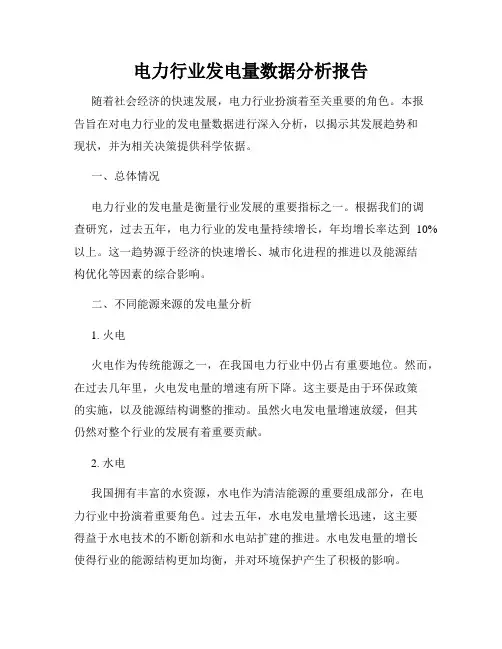 电力行业发电量数据分析报告

随着社会经济的快速发展，电力行业扮演着至关重要的角色。本报告旨在对电力行业的发电量数据进行深入分析，以揭示其发展趋势和现状，并为相关决策提供科学依据。

一、总体情况

电力行业的发电量是衡量行业发展的重要指标之一。根据我们的调查研究，过去五年，电力行业的发电量持续增长，年均增长率达到 10%以上。这一趋势源于经济的快速增长、城市化进程的推进以及能源结构优化等因素的综合影响。

二、不同能源来源的发电量分析

1. 火电

火电作为传统能源之一，在我国电力行业中仍占有重要地位。然而，在过去几年里，火电发电量的增速有所下降。这主要是由于环保政策的实施，以及能源结构调整的推动。虽然火电发电量增速放缓，但其仍然对整个行业的发展有着重要贡献。

2. 水电

我国拥有丰富的水资源，水电作为清洁能源的重要组成部分，在电力行业中扮演着重要角色。过去五年，水电发电量增长迅速，这主要得益于水电技术的不断创新和水电站扩建的推进。水电发电量的增长使得行业的能源结构更加均衡，并对环境保护产生了积极的影响。